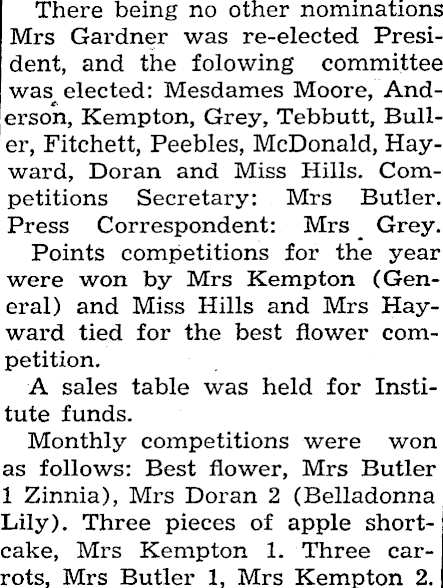 There being no other nominations Mrs Gardner was re-elected President, and the folowing committee was elected: Mesdames Moore, Anderson, Kempton, Grey, Tebbutt, Buller, Fitchett, Peebles, McDonald, Hayward, Doran and Miss Hills. Competitions Secretary: Mrs Butler. Press Correspondent: Mrs Grey.

Points competitions for the year were won by Mrs Kempton (General) and Miss Hills and Mrs Hayward tied for the best flower competition.

A sales table was held for Institute funds.

Monthly competitions were won as follows: Best flower, Mrs Butler 1 Zinnia), Mrs Doran 2 (Belladonna Lily). Three pieces of apple shortcake, Mrs Kempton 1. Three carrots, Mrs Butler 1, Mrs Kempton 2.